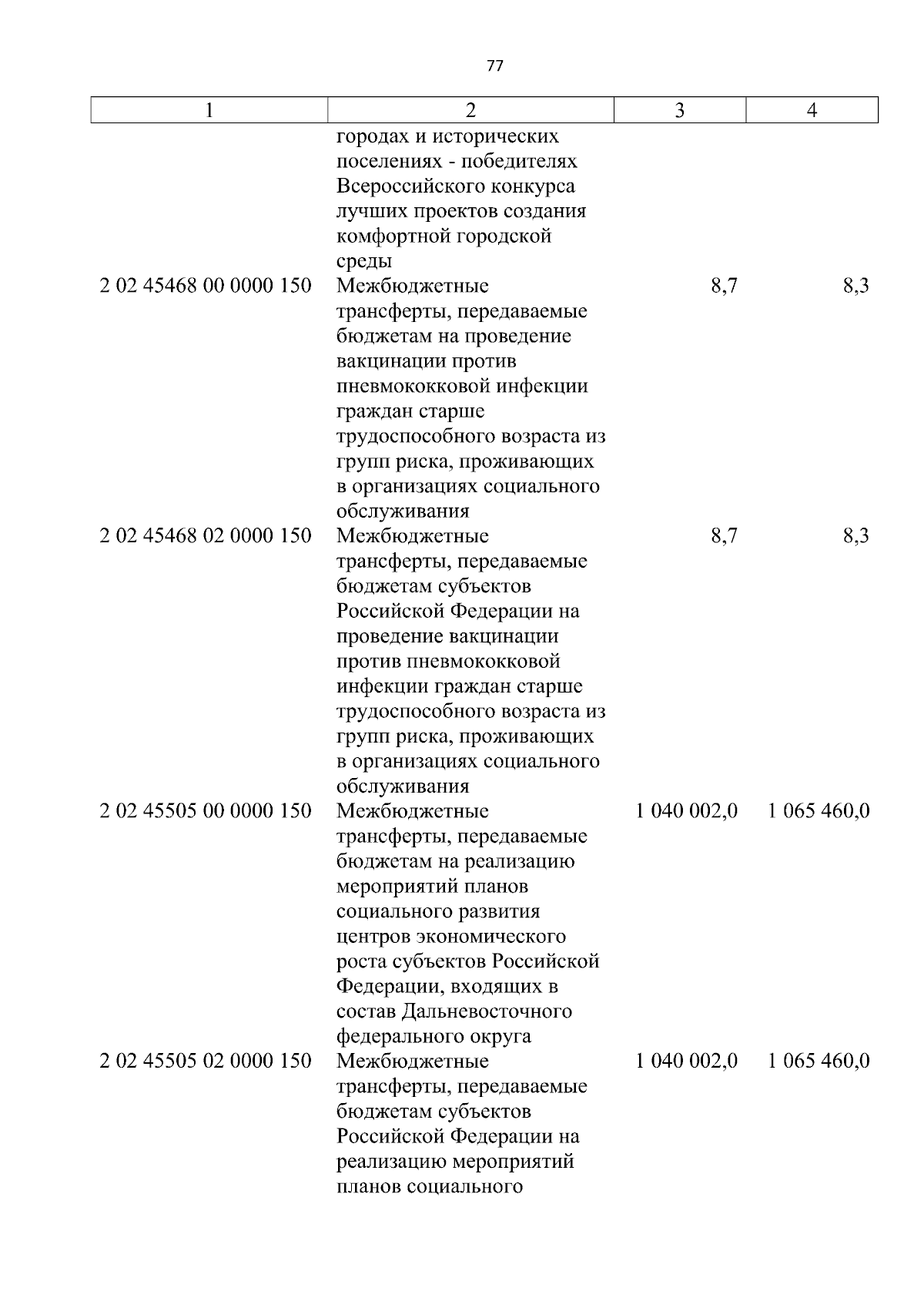 77

| 1 | 2 | 3 | 4 |
|---|---|---|---|
| | городах и исторических поселениях - победителях Всероссийского конкурса лучших проектов создания комфортной городской среды | | |
| 2 02 45468 00 0000 150 | Межбюджетные трансферты, передаваемые бюджетам на проведение вакцинации против пневмококковой инфекции граждан старше трудоспособного возраста из групп риска, проживающих в организациях социального обслуживания | 8,7 | 8,3 |
| 2 02 45468 02 0000 150 | Межбюджетные трансферты, передаваемые бюджетам субъектов Российской Федерации на проведение вакцинации против пневмококковой инфекции граждан старше трудоспособного возраста из групп риска, проживающих в организациях социального обслуживания | 8,7 | 8,3 |
| 2 02 45505 00 0000 150 | Межбюджетные трансферты, передаваемые бюджетам на реализацию мероприятий планов социального развития центров экономического роста субъектов Российской Федерации, входящих в состав Дальневосточного федерального округа | 1 040 002,0 | 1 065 460,0 |
| 2 02 45505 02 0000 150 | Межбюджетные трансферты, передаваемые бюджетам субъектов Российской Федерации на реализацию мероприятий планов социального | 1 040 002,0 | 1 065 460,0 |